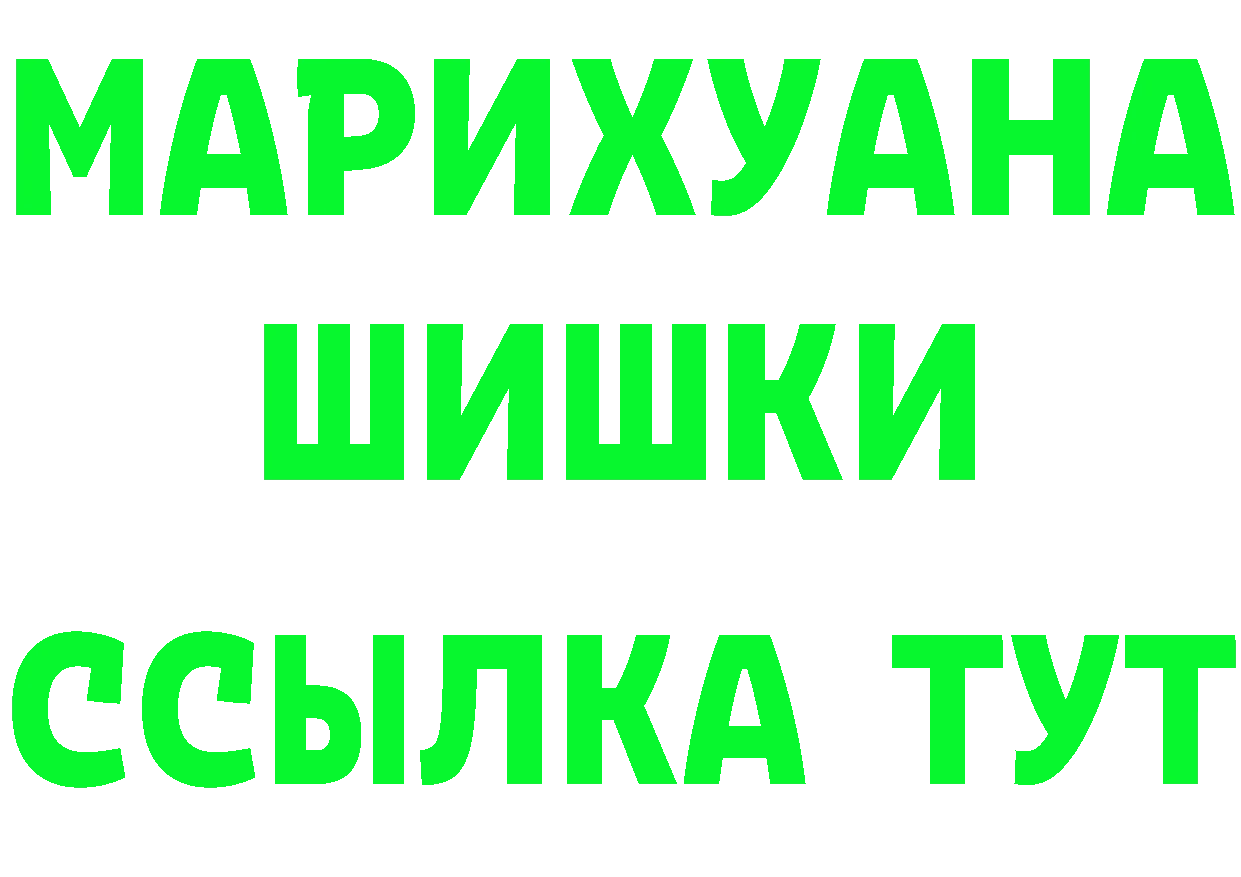 МАРИХУАНА
ШИШКИ
ССЫЛКА ТУТ